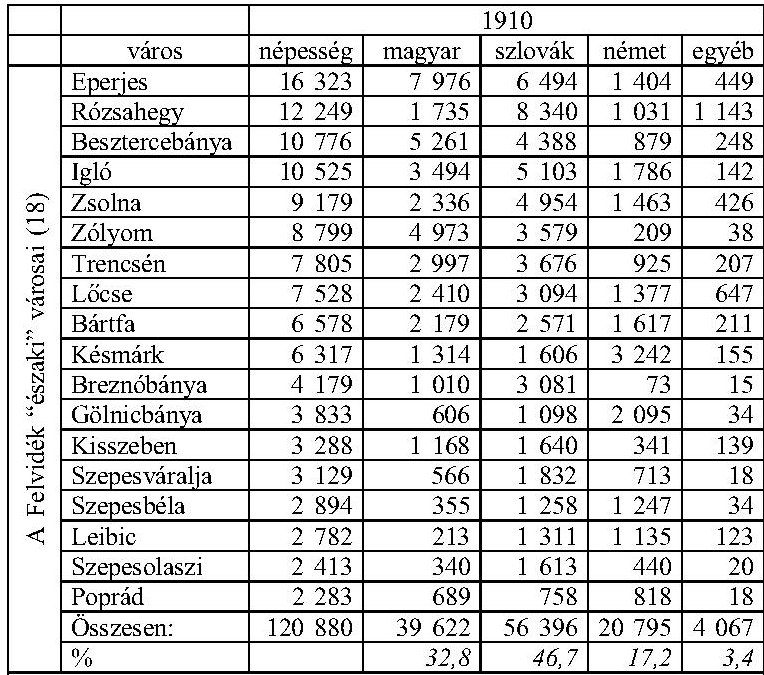 |  |  | 1910 |  |  |  |  |
|---|---|---|---|---|---|---|
|  | város | népesség | magyar | szlovák | német | egyéb |
| A Felvidék "északi" városai (18) | Eperjes | 16 323 | 7 976 | 6 494 | 1 404 | 449 |
|  | Rózsahegy | 12 249 | 1 735 | 8 340 | 1 031 | 1 143 |
|  | Besztercebánya | 10 776 | 5 261 | 4 388 | 879 | 248 |
|  | Igló | 10 525 | 3 494 | 5 103 | 1 786 | 142 |
|  | Zsolna | 9 179 | 2 336 | 4 954 | 1 463 | 426 |
|  | Zólyom | 8 799 | 4 973 | 3 579 | 209 | 38 |
|  | Trencsén | 7 805 | 2 997 | 3 676 | 925 | 207 |
|  | Lőcse | 7 528 | 2 410 | 3 094 | 1 377 | 647 |
|  | Bártfa | 6 578 | 2 179 | 2 571 | 1 617 | 211 |
|  | Késmárk | 6 317 | 1 314 | 1 606 | 3 242 | 155 |
|  | Breznóbánya | 4 179 | 1 010 | 3 081 | 73 | 15 |
|  | Gölnicbánya | 3 833 | 606 | 1 098 | 2 095 | 34 |
|  | Kisszeben | 3 288 | 1 168 | 1 640 | 341 | 139 |
|  | Szepesváralja | 3 129 | 566 | 1 832 | 713 | 18 |
|  | Szepesbéla | 2 894 | 355 | 1 258 | 1 247 | 34 |
|  | Leibic | 2 782 | 213 | 1 311 | 1 135 | 123 |
|  | Szepesolaszi | 2 413 | 340 | 1 613 | 440 | 20 |
|  | Poprád | 2 283 | 689 | 758 | 818 | 18 |
|  | Összesen: | 120 880 | 39 622 | 56 396 | 20 795 | 4 067 |
|  | % |  | 32,8 | 46,7 | 17,2 | 3,4 |